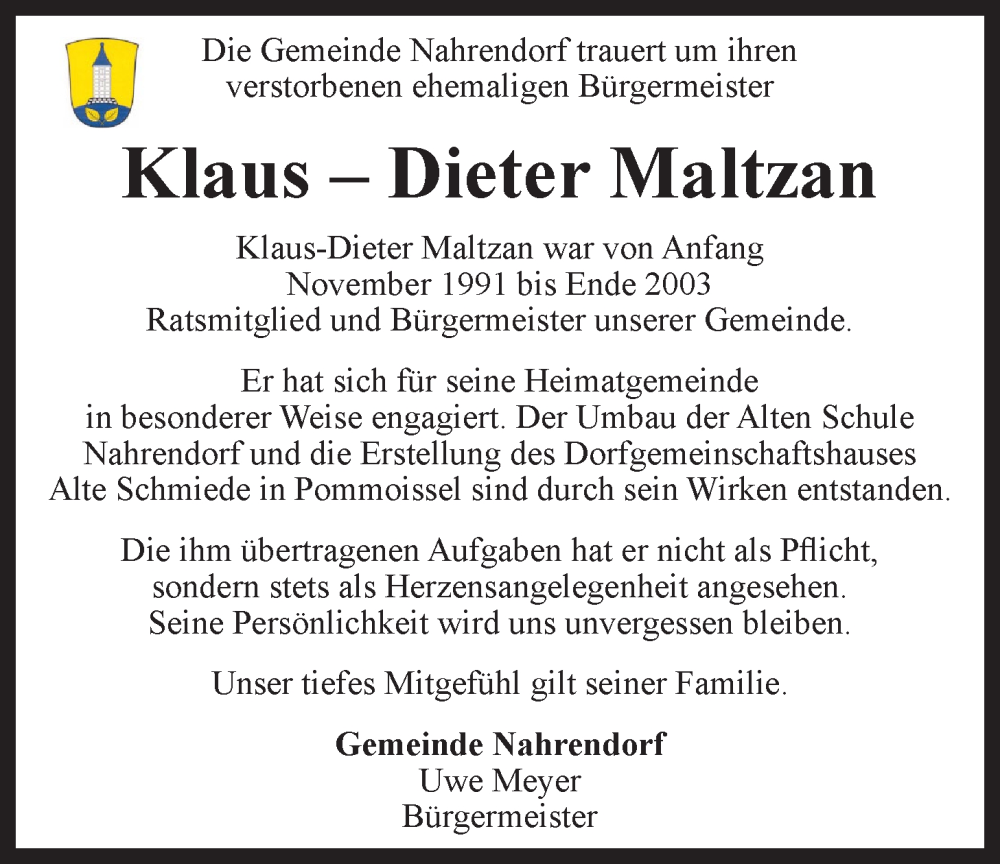 Die Gemeinde Nahrendorf trauert um ihren verstorbenen ehemaligen Bürgermeister

Klaus – Dieter Maltzan

Klaus-Dieter Maltzan war von Anfang November 1991 bis Ende 2003 Ratsmitglied und Bürgermeister unserer Gemeinde.

Er hat sich für seine Heimatgemeinde in besonderer Weise engagiert. Der Umbau der Alten Schule Nahrendorf und die Erstellung des Dorfgemeinschaftshauses Alte Schmiede in Pommoissel sind durch sein Wirken entstanden.

Die ihm übertragenen Aufgaben hat er nicht als Pflicht, sondern stets als Herzensangelegenheit angesehen. Seine Persönlichkeit wird uns unvergessen bleiben.

Unser tiefes Mitgefühl gilt seiner Familie.

Gemeinde Nahrendorf
Uwe Meyer
Bürgermeister